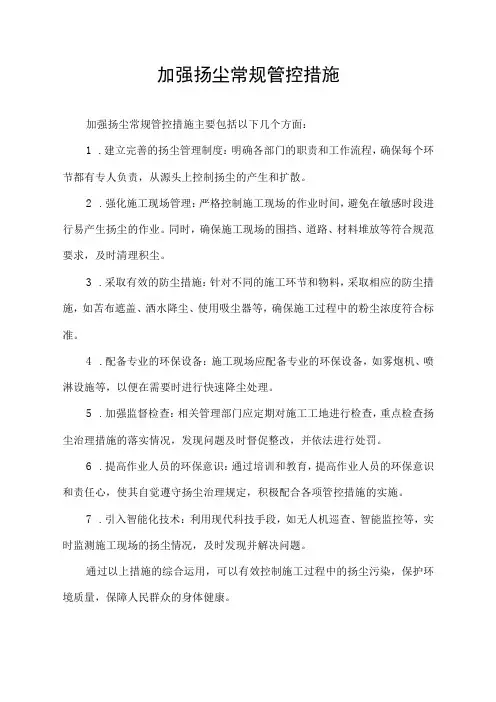 加强扬尘常规管控措施

加强扬尘常规管控措施主要包括以下几个方面：

1．建立完善的扬尘管理制度：明确各部门的职责和工作流程，确保每个环节都有专人负责，从源头上控制扬尘的产生和扩散。

2．强化施工现场管理：严格控制施工现场的作业时间，避免在敏感时段进行易产生扬尘的作业。同时，确保施工现场的围挡、道路、材料堆放等符合规范要求，及时清理积尘。

3．采取有效的防尘措施：针对不同的施工环节和物料，采取相应的防尘措施，如苫布遮盖、洒水降尘、使用吸尘器等，确保施工过程中的粉尘浓度符合标准。

4．配备专业的环保设备：施工现场应配备专业的环保设备，如雾炮机、喷淋设施等，以便在需要时进行快速降尘处理。

5．加强监督检查：相关管理部门应定期对施工工地进行检查，重点检查扬尘治理措施的落实情况，发现问题及时督促整改，并依法进行处罚。

6．提高作业人员的环保意识：通过培训和教育，提高作业人员的环保意识和责任心，使其自觉遵守扬尘治理规定，积极配合各项管控措施的实施。

7．引入智能化技术：利用现代科技手段，如无人机巡查、智能监控等，实时监测施工现场的扬尘情况，及时发现并解决问题。

通过以上措施的综合运用，可以有效控制施工过程中的扬尘污染，保护环境质量，保障人民群众的身体健康。